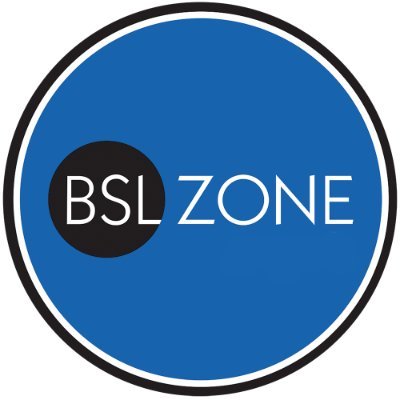 BSL ZONE